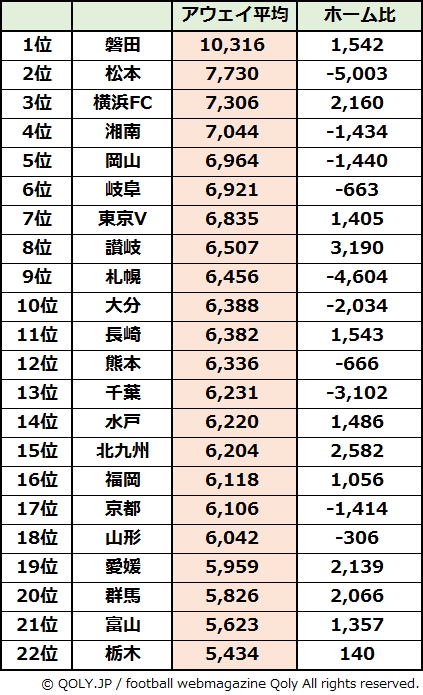 | | | アウェイ平均 | ホーム比 |
|---|---|---|---|
| 1位 | 磐田 | 10,316 | 1,542 |
| 2位 | 松本 | 7,730 | -5,003 |
| 3位 | 横浜FC | 7,306 | 2,160 |
| 4位 | 湘南 | 7,044 | -1,434 |
| 5位 | 岡山 | 6,964 | -1,440 |
| 6位 | 岐阜 | 6,921 | -663 |
| 7位 | 東京V | 6,835 | 1,405 |
| 8位 | 讃岐 | 6,507 | 3,190 |
| 9位 | 札幌 | 6,456 | -4,604 |
| 10位 | 大分 | 6,388 | -2,034 |
| 11位 | 長崎 | 6,382 | 1,543 |
| 12位 | 熊本 | 6,336 | -666 |
| 13位 | 千葉 | 6,231 | -3,102 |
| 14位 | 水戸 | 6,220 | 1,486 |
| 15位 | 北九州 | 6,204 | 2,582 |
| 16位 | 福岡 | 6,118 | 1,056 |
| 17位 | 京都 | 6,106 | -1,414 |
| 18位 | 山形 | 6,042 | -306 |
| 19位 | 愛媛 | 5,959 | 2,139 |
| 20位 | 群馬 | 5,826 | 2,066 |
| 21位 | 富山 | 5,623 | 1,357 |
| 22位 | 栃木 | 5,434 | 140 |

© QOLY.JP / football webmagazine Qoly All rights reserved.